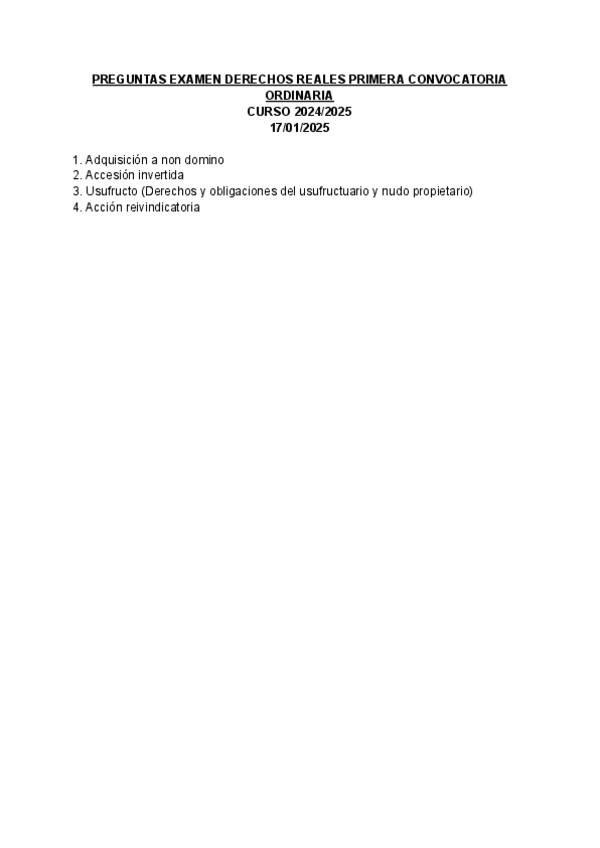 PREGUNTAS EXAMEN DERECHOS REALES PRIMERA CONVOCATORIA ORDINARIA
CURSO 2024/2025
17/01/2025

1. Adquisición a non domino
2. Accesión invertida
3. Usufructo (Derechos y obligaciones del usufructuario y nudo propietario)
4. Acción reivindicatoria